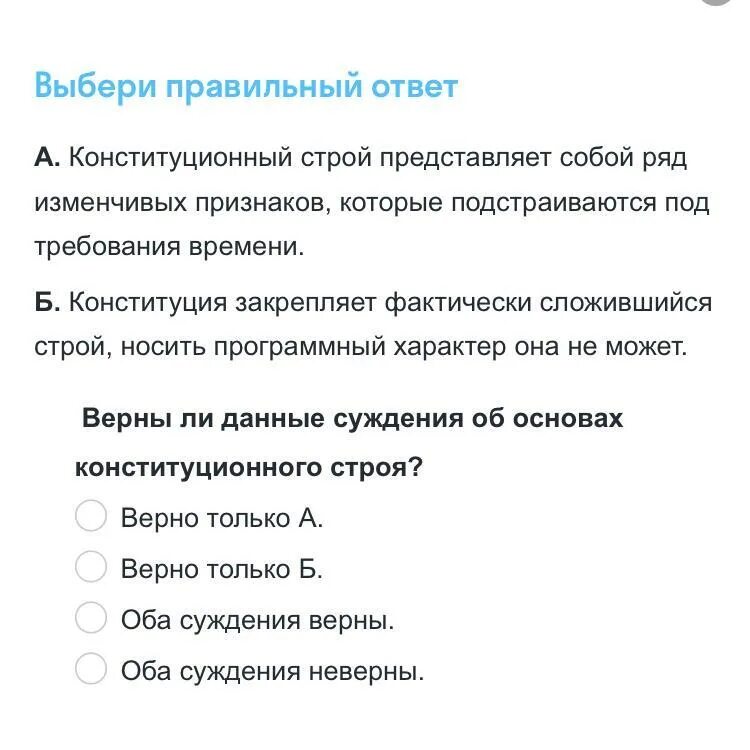 Выбери правильный ответ

А. Конституционный строй представляет собой ряд изменчивых признаков, которые подстраиваются под требования времени.

Б. Конституция закрепляет фактически сложившийся строй, носить программный характер она не может.

Верны ли данные суждения об основах конституционного строя?

Верно только А.

Верно только Б.

Оба суждения верны.

Оба суждения неверны.